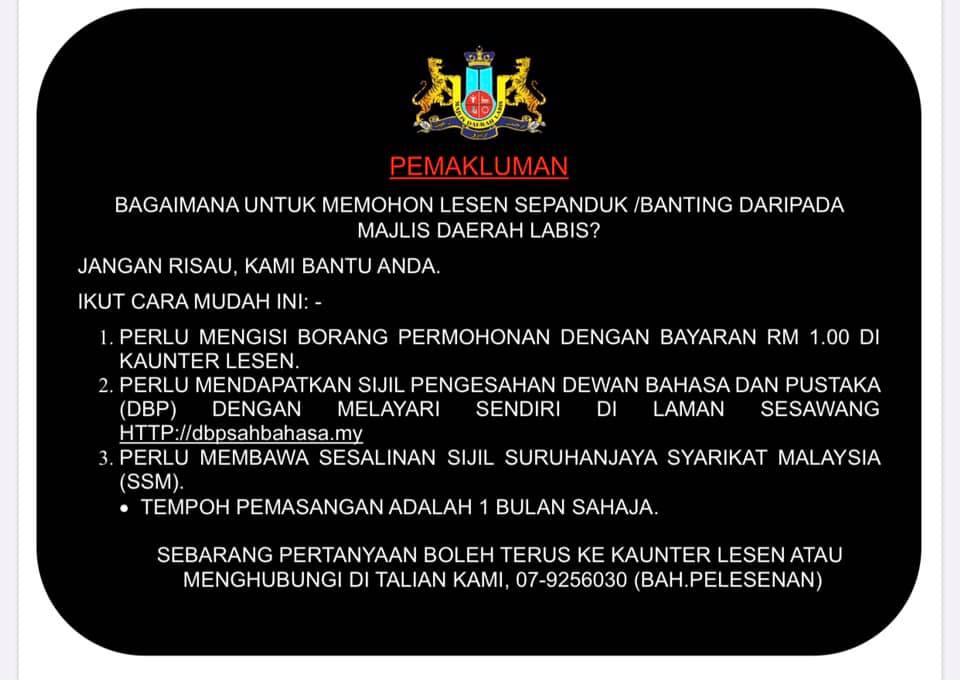 PEMAKLUMAN

BAGAIMANA UNTUK MEMOHON LESEN SEPANDUK /BANTING DARIPADA MAJLIS DAERAH LABIS?

JANGAN RISAU, KAMI BANTU ANDA.

IKUT CARA MUDAH INI: -

1. PERLU MENGISI BORANG PERMOHONAN DENGAN BAYARAN RM 1.00 DI KAUNTER LESEN.
2. PERLU MENDAPATKAN SIJIL PENGESAHAN DEWAN BAHASA DAN PUSTAKA (DBP) DENGAN MELAYARI SENDIRI DI LAMAN SESAWANG HTTP://dbpsahbahasa.my
3. PERLU MEMBAWA SESALINAN SIJIL SURUHANJAYA SYARIKAT MALAYSIA (SSM).
• TEMPOH PEMASANGAN ADALAH 1 BULAN SAHAJA.

SEBARANG PERTANYAAN BOLEH TERUS KE KAUNTER LESEN ATAU MENGHUBUNGI DI TALIAN KAMI, 07-9256030 (BAH.PELESENAN)